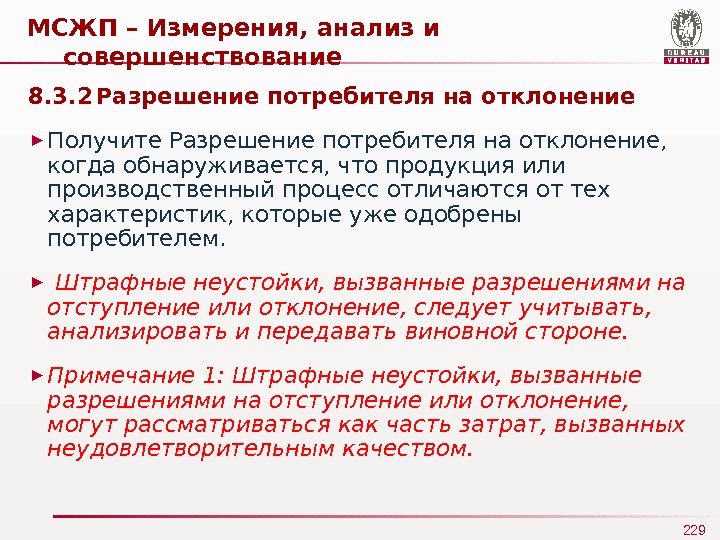 МСЖП – Измерения, анализ и совершенствование

BUREAU VERITAS

8.3.2 Разрешение потребителя на отклонение

Получите Разрешение потребителя на отклонение, когда обнаруживается, что продукция или производственный процесс отличаются от тех характеристик, которые уже одобрены потребителем.

Штрафные неустойки, вызванные разрешениями на отступление или отклонение, следует учитывать, анализировать и передавать виновной стороне.

Примечание 1: Штрафные неустойки, вызванные разрешениями на отступление или отклонение, могут рассматриваться как часть затрат, вызванных неудовлетворительным качеством.

229